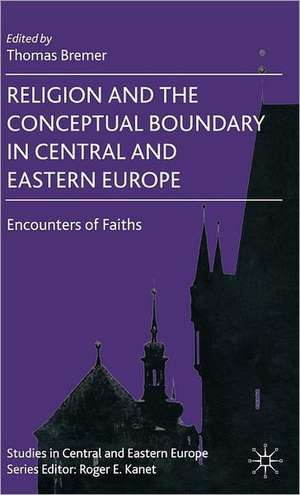 Edited by
Thomas Bremer

RELIGION AND THE CONCEPTUAL BOUNDARY IN CENTRAL AND EASTERN EUROPE

Encounters of Faiths

Studies in Central and Eastern Europe
Series Editor: Roger E. Kanet